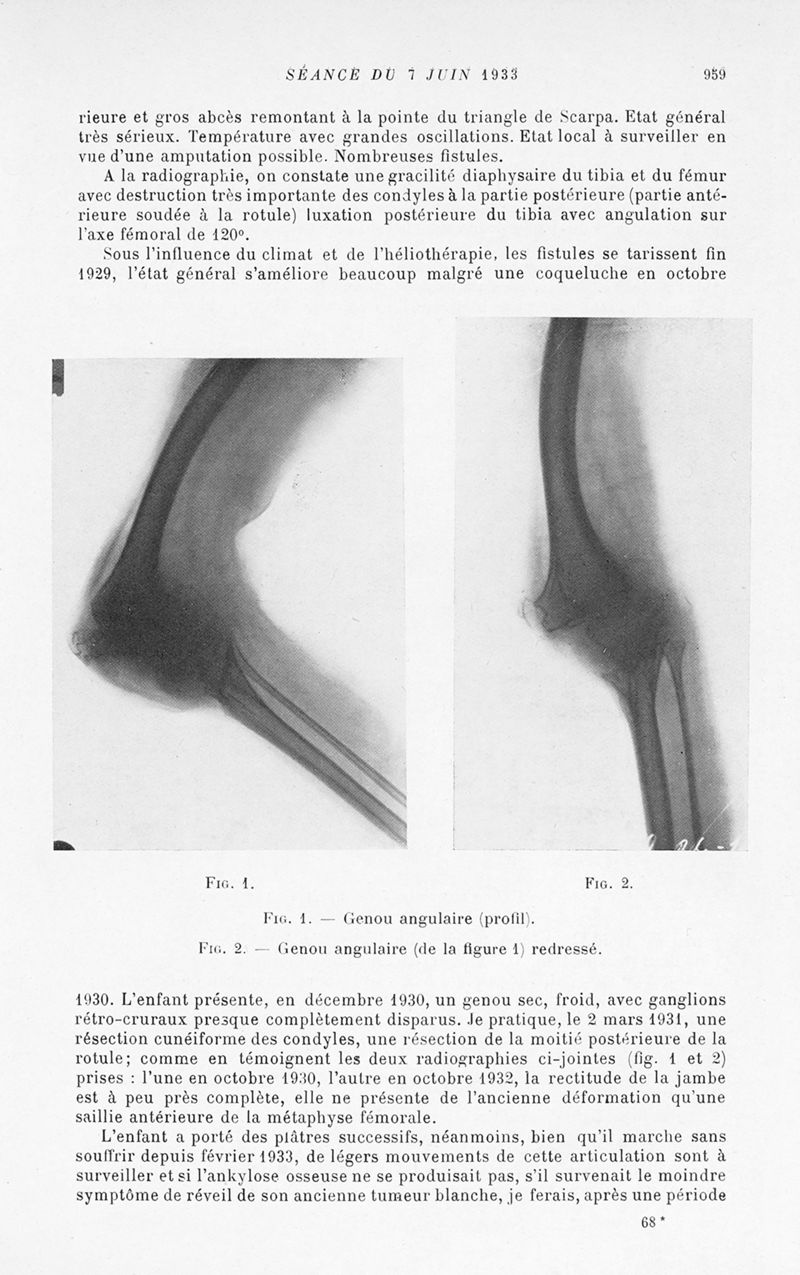 SÉANCE DU 7 JUIN 1933 959

rieure et gros abcès remontant à la pointe du triangle de Scarpa. Etat général très sérieux. Température avec grandes oscillations. Etat local à surveiller en vue d'une amputation possible. Nombreuses fistules.

A la radiographie, on constate une gracilité diaphysaire du tibia et du fémur avec destruction très importante des condyles à la partie postérieure (partie antérieure soudée à la rotule) luxation postérieure du tibia avec angulation sur l'axe fémoral de 120°.

Sous l'influence du climat et de l'héliothérapie, les fistules se tarissent fin 1929, l'état général s'améliore beaucoup malgré une coqueluche en octobre

FIG. 1.

FIG. 2.

FIG. 1. — Genou angulaire (profil).

FIG. 2. — Genou angulaire (de la figure 1) redressé.

1930. L'enfant présente, en décembre 1930, un genou sec, froid, avec ganglions rétro-cruraux presque complètement disparus. Je pratique, le 2 mars 1931, une résection cunéiforme des condyles, une résection de la moitié postérieure de la rotule; comme en témoignent les deux radiographies ci-jointes (fig. 1 et 2) prises : l'une en octobre 1930, l'autre en octobre 1932, la rectitude de la jambe est à peu près complète, elle ne présente de l'ancienne déformation qu'une saillie antérieure de la métaphyse fémorale.

L'enfant a porté des plâtres successifs, néanmoins, bien qu'il marche sans souffrir depuis février 1933, de légers mouvements de cette articulation sont à surveiller et si l'ankylose osseuse ne se produisait pas, s'il survenait le moindre symptôme de réveil de son ancienne tumeur blanche, je ferais, après une période

68 *